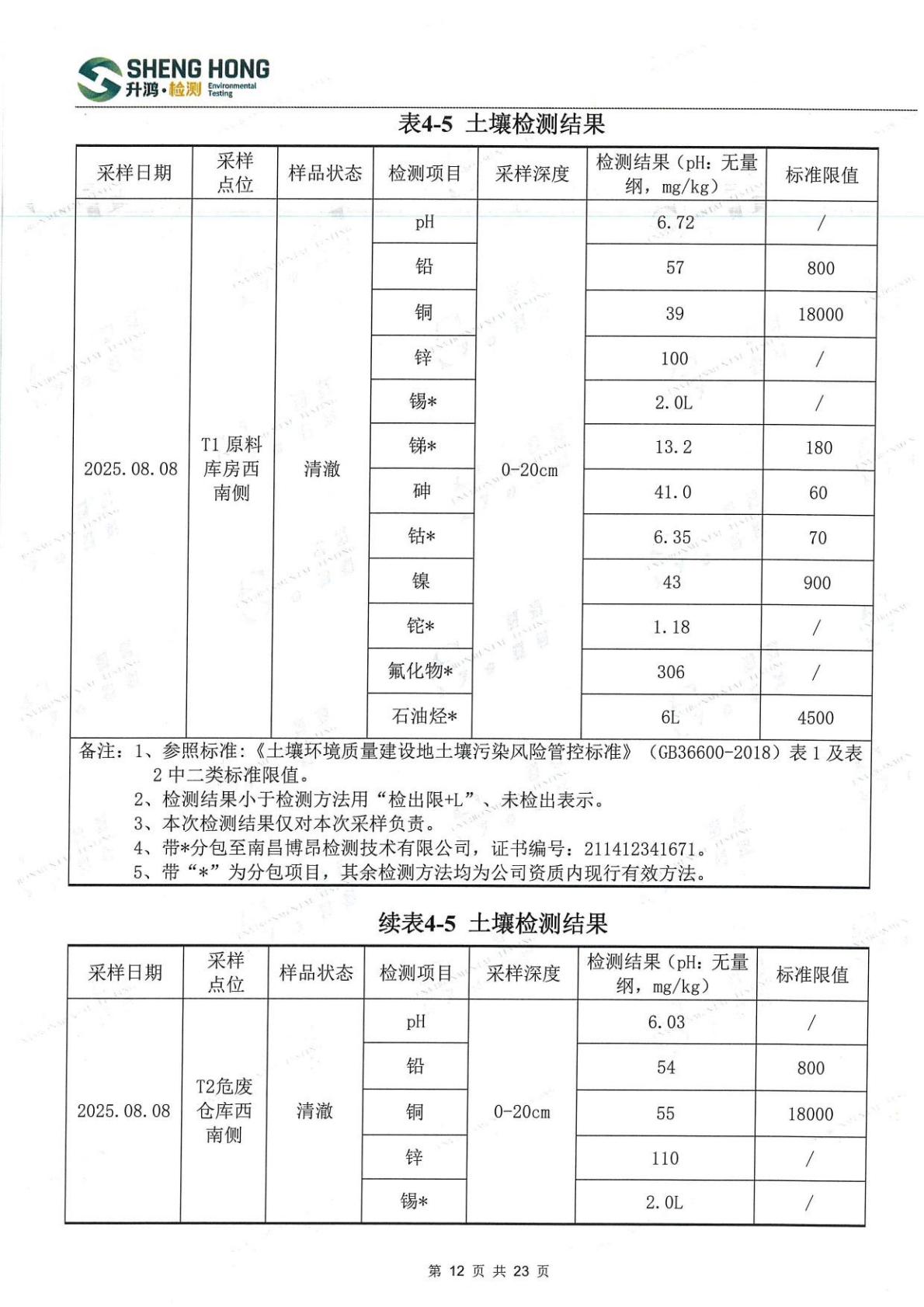 SHENG HONG 升鸿·检测 Environmental Testing

表4-5 土壤检测结果

| 采样日期 | 采样点位 | 样品状态 | 检测项目 | 采样深度 | 检测结果（pH：无量纲，mg/kg） | 标准限值 |
|---|---|---|---|---|---|---|
| 2025.08.08 | T1 原料库房西南侧 | 清澈 | pH | 0-20cm | 6.72 | / |
| | | | 铅 | | 57 | 800 |
| | | | 铜 | | 39 | 18000 |
| | | | 锌 | | 100 | / |
| | | | 锡* | | 2.0L | / |
| | | | 锑* | | 13.2 | 180 |
| | | | 砷 | | 41.0 | 60 |
| | | | 钴* | | 6.35 | 70 |
| | | | 镍 | | 43 | 900 |
| | | | 铊* | | 1.18 | / |
| | | | 氟化物* | | 306 | / |
| | | | 石油烃* | | 6L | 4500 |

备注：1、参照标准：《土壤环境质量建设地土壤污染风险管控标准》（GB36600-2018）表 1 及表 2 中二类标准限值。
2、检测结果小于检测方法用“检出限+L”、未检出表示。
3、本次检测结果仅对本次采样负责。
4、带*分包至南昌博昂检测技术有限公司，证书编号：211412341671。
5、带“*”为分包项目，其余检测方法均为公司资质内现行有效方法。

续表4-5 土壤检测结果

| 采样日期 | 采样点位 | 样品状态 | 检测项目 | 采样深度 | 检测结果（pH：无量纲，mg/kg） | 标准限值 |
|---|---|---|---|---|---|---|
| 2025.08.08 | T2危废仓库西南侧 | 清澈 | pH | 0-20cm | 6.03 | / |
| | | | 铅 | | 54 | 800 |
| | | | 铜 | | 55 | 18000 |
| | | | 锌 | | 110 | / |
| | | | 锡* | | 2.0L | / |

第 12 页 共 23 页